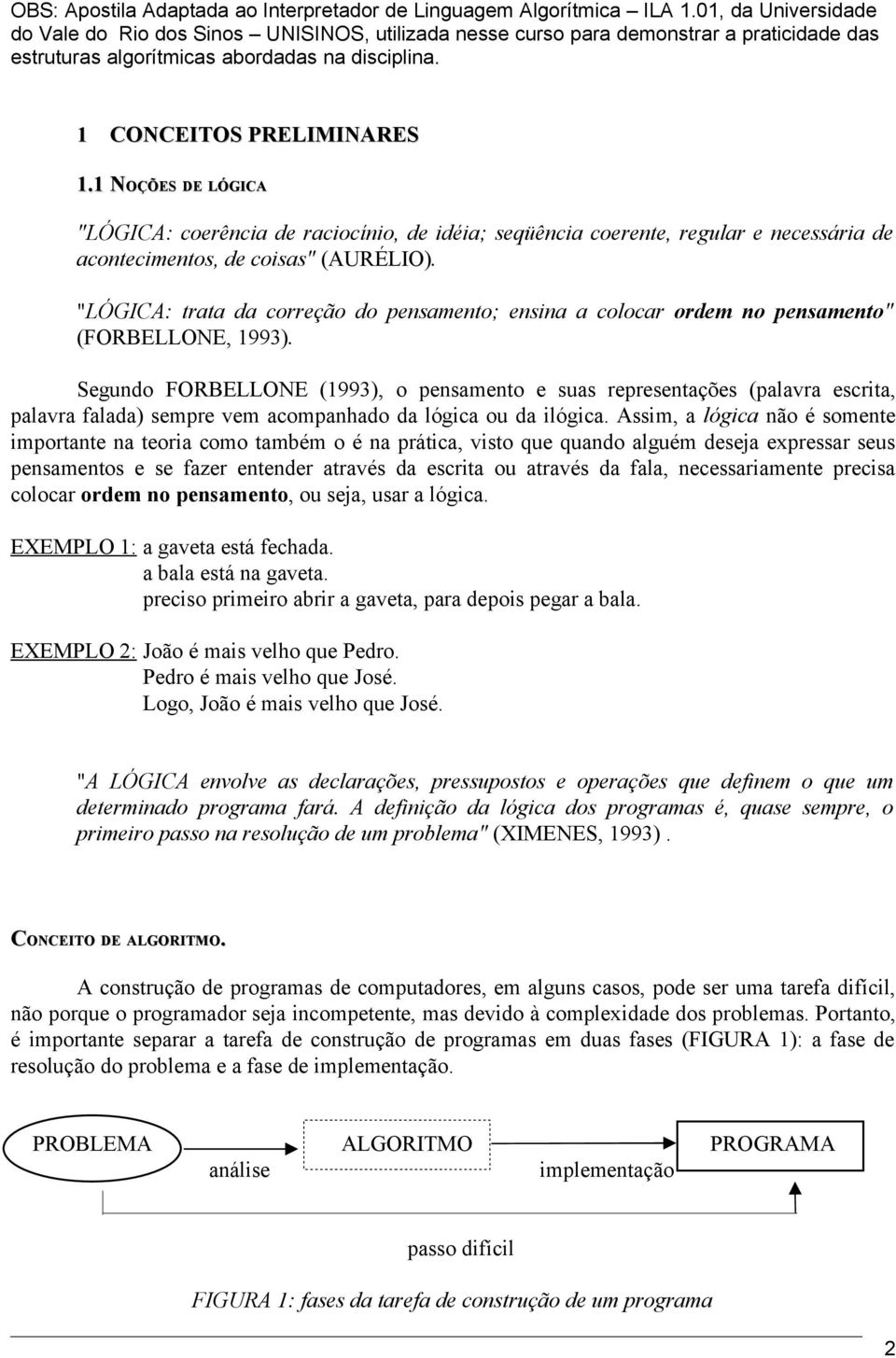 OBS: Apostila Adaptada ao Interpretador de Linguagem Algorítmica – ILA 1.01, da Universidade do Vale do Rio dos Sinos – UNISINOS, utilizada nesse curso para demonstrar a praticidade das estruturas algorítmicas abordadas na disciplina.

1 CONCEITOS PRELIMINARES

1.1 NOÇÕES DE LÓGICA

"LÓGICA: coerência de raciocínio, de idéia; seqüência coerente, regular e necessária de acontecimentos, de coisas" (AURÉLIO).

"LÓGICA: trata da correção do pensamento; ensina a colocar ordem no pensamento" (FORBELLONE, 1993).

Segundo FORBELLONE (1993), o pensamento e suas representações (palavra escrita, palavra falada) sempre vem acompanhado da lógica ou da ilógica. Assim, a lógica não é somente importante na teoria como também o é na prática, visto que quando alguém deseja expressar seus pensamentos e se fazer entender através da escrita ou através da fala, necessariamente precisa colocar ordem no pensamento, ou seja, usar a lógica.

EXEMPLO 1: a gaveta está fechada.
a bala está na gaveta.
preciso primeiro abrir a gaveta, para depois pegar a bala.

EXEMPLO 2: João é mais velho que Pedro.
Pedro é mais velho que José.
Logo, João é mais velho que José.

"A LÓGICA envolve as declarações, pressupostos e operações que definem o que um determinado programa fará. A definição da lógica dos programas é, quase sempre, o primeiro passo na resolução de um problema" (XIMENES, 1993) .

CONCEITO DE ALGORITMO.

A construção de programas de computadores, em alguns casos, pode ser uma tarefa difícil, não porque o programador seja incompetente, mas devido à complexidade dos problemas. Portanto, é importante separar a tarefa de construção de programas em duas fases (FIGURA 1): a fase de resolução do problema e a fase de implementação.

PROBLEMA
análise
ALGORITMO
implementação
PROGRAMA

passo difícil

FIGURA 1: fases da tarefa de construção de um programa

2